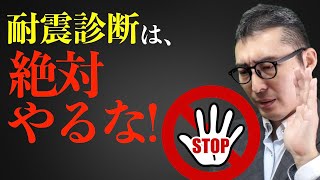 耐震診断は、
絶対
やるな!

STOP